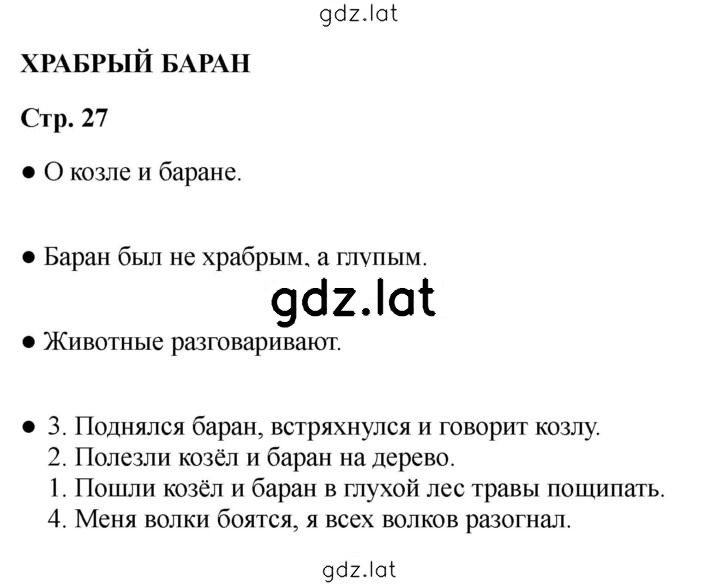 gdz.lat

ХРАБРЫЙ БАРАН

Стр. 27

● О козле и баране.

● Баран был не храбрым, а глупым.

gdz.lat

● Животные разговаривают.

● 3. Поднялся баран, встряхнулся и говорит козлу.
2. Полезли козёл и баран на дерево.
1. Пошли козёл и баран в глухой лес травы пощипать.
4. Меня волки боятся, я всех волков разогнал.

gdz.lat